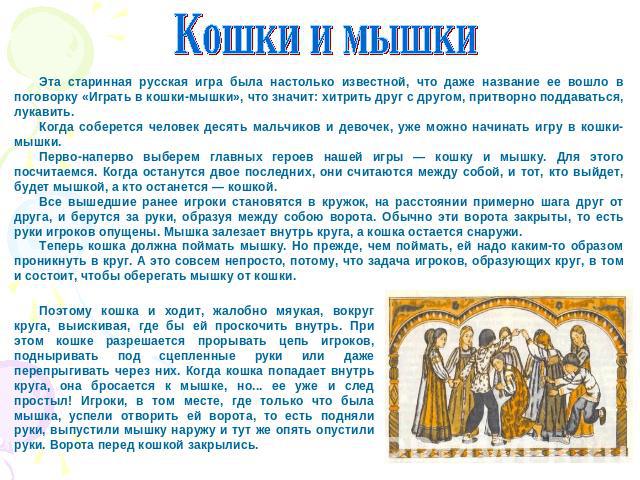 Кошки и мышки

Эта старинная русская игра была настолько известной, что даже название ее вошло в поговорку «Играть в кошки-мышки», что значит: хитрить друг с другом, притворно поддаваться, лукавить.

Когда соберется человек десять мальчиков и девочек, уже можно начинать игру в кошки-мышки.

Перво-наперво выберем главных героев нашей игры — кошку и мышку. Для этого посчитаемся. Когда останутся двое последних, они считаются между собой, и тот, кто выйдет, будет мышкой, а кто останется — кошкой.

Все вышедшие ранее игроки становятся в кружок, на расстоянии примерно шага друг от друга, и берутся за руки, образуя между собою ворота. Обычно эти ворота закрыты, то есть руки игроков опущены. Мышка залезает внутрь круга, а кошка остается снаружи.

Теперь кошка должна поймать мышку. Но прежде, чем поймать, ей надо каким-то образом проникнуть в круг. А это совсем непросто, потому, что задача игроков, образующих круг, в том и состоит, чтобы оберегать мышку от кошки.

Поэтому кошка и ходит, жалобно мяукая, вокруг круга, выискивая, где бы ей проскочить внутрь. При этом кошке разрешается прорывать цепь игроков, подныривать под сцепленные руки или даже перепрыгивать через них. Когда кошка попадает внутрь круга, она бросается к мышке, но... ее уже и след простыл! Игроки, в том месте, где только что была мышка, успели отворить ей ворота, то есть подняли руки, выпустили мышку наружу и тут же опять опустили руки. Ворота перед кошкой закрылись.